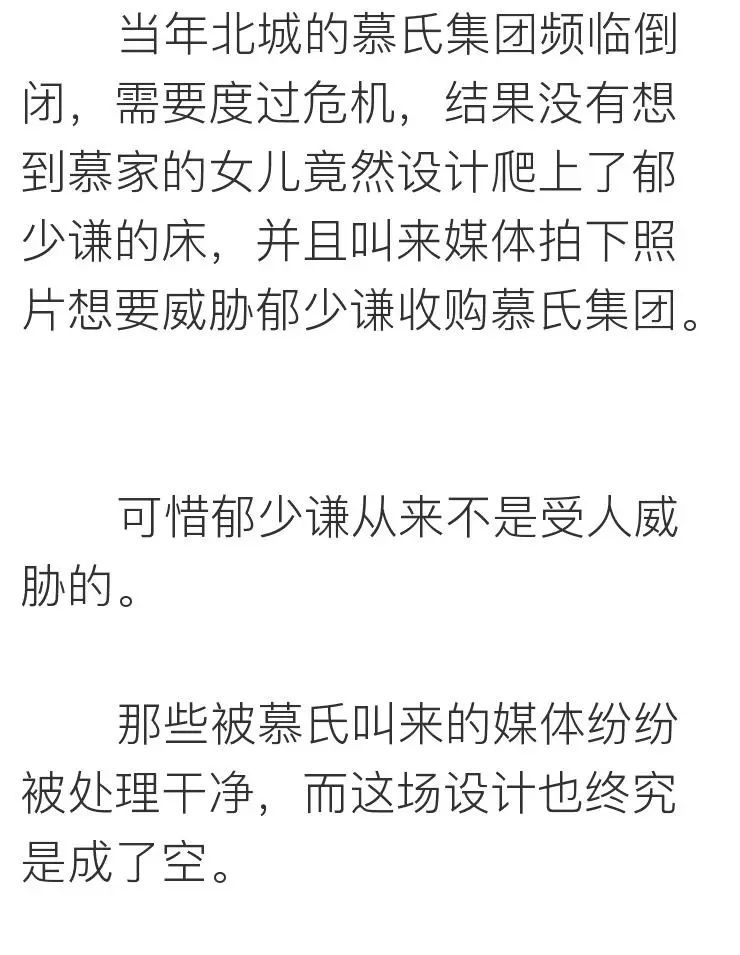 当年北城的慕氏集团频临倒闭，需要度过危机，结果没有想到慕家的女儿竟然设计爬上了郁少谦的床，并且叫来媒体拍下照片想要威胁郁少谦收购慕氏集团。

可惜郁少谦从来不是受人威胁的。

那些被慕氏叫来的媒体纷纷被处理干净，而这场设计也终究是成了空。